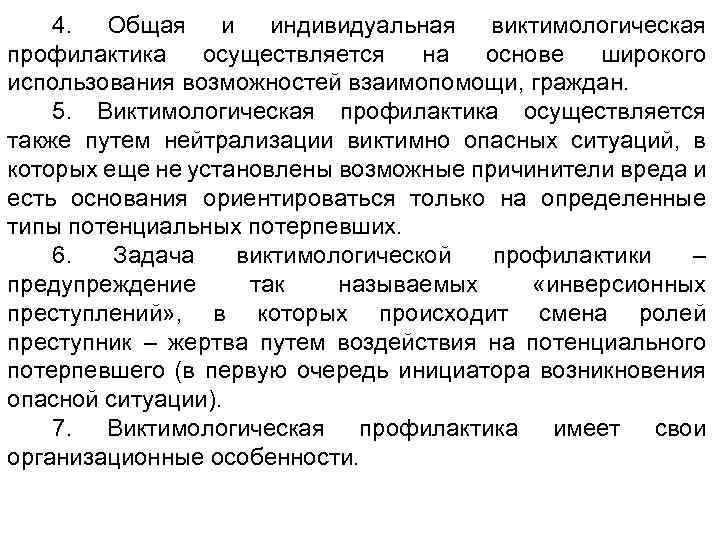 4. Общая и индивидуальная виктимологическая профилактика осуществляется на основе широкого использования возможностей взаимопомощи, граждан.

5. Виктимологическая профилактика осуществляется также путем нейтрализации виктимно опасных ситуаций, в которых еще не установлены возможные причинители вреда и есть основания ориентироваться только на определенные типы потенциальных потерпевших.

6. Задача виктимологической профилактики – предупреждение так называемых «инверсионных преступлений», в которых происходит смена ролей преступник – жертва путем воздействия на потенциального потерпевшего (в первую очередь инициатора возникновения опасной ситуации).

7. Виктимологическая профилактика имеет свои организационные особенности.